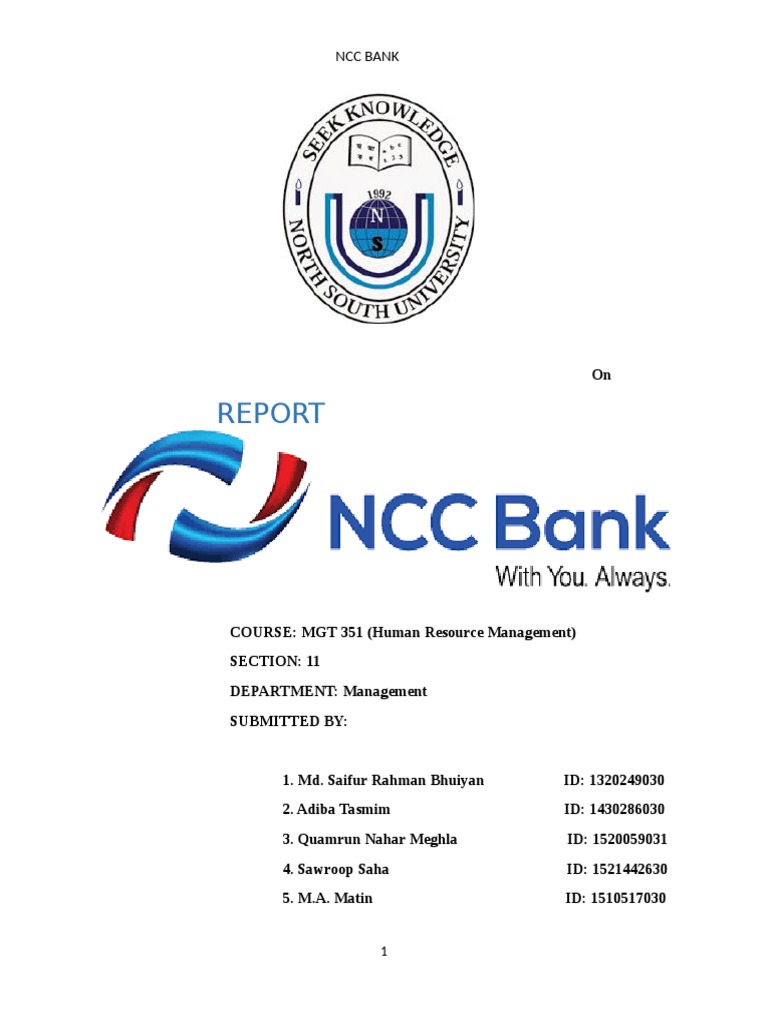 NCC BANK

SEEK KNOWLEDGE
1992
N
S
NORTH SOUTH UNIVERSITY

On

REPORT

NCC Bank
With You. Always.

COURSE: MGT 351 (Human Resource Management)

SECTION: 11

DEPARTMENT: Management

SUBMITTED BY:

1. Md. Saifur Rahman Bhuiyan ID: 1320249030

2. Adiba Tasmim ID: 1430286030

3. Quamrun Nahar Meghla ID: 1520059031

4. Sawroop Saha ID: 1521442630

5. M.A. Matin ID: 1510517030

1